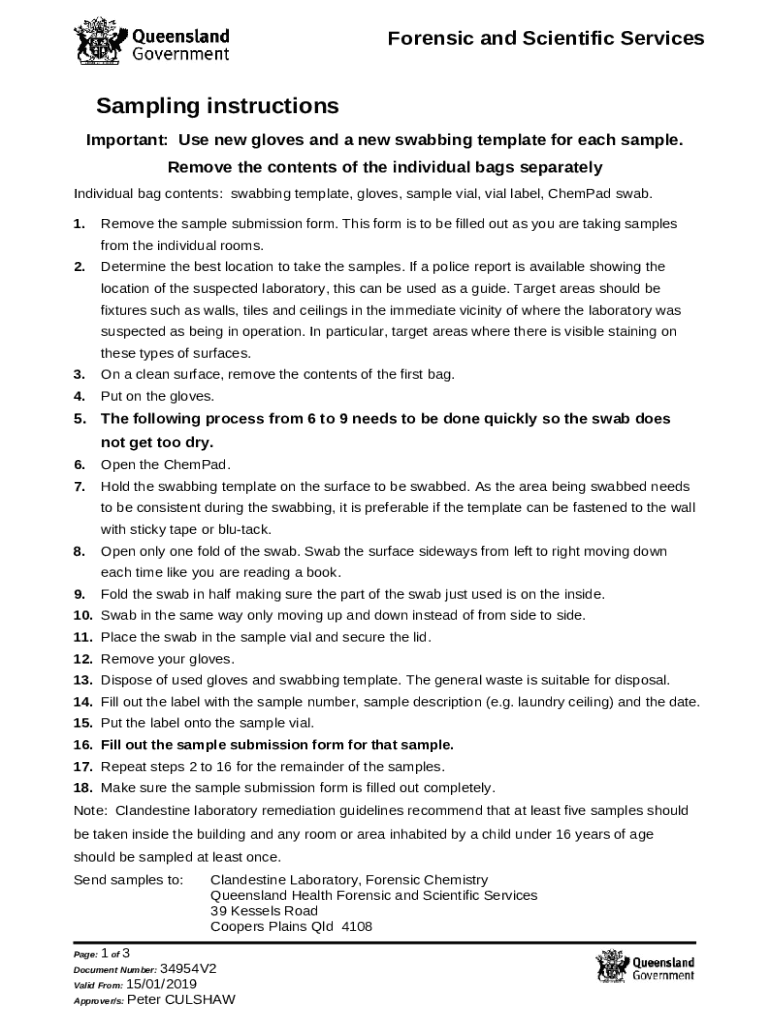 Queensland Government

Forensic and Scientific Services

Sampling instructions

Important: Use new gloves and a new swabbing template for each sample.

Remove the contents of the individual bags separately

Individual bag contents: swabbing template, gloves, sample vial, vial label, ChemPad swab.

1. Remove the sample submission form. This form is to be filled out as you are taking samples from the individual rooms.
2. Determine the best location to take the samples. If a police report is available showing the location of the suspected laboratory, this can be used as a guide. Target areas should be fixtures such as walls, tiles and ceilings in the immediate vicinity of where the laboratory was suspected as being in operation. In particular, target areas where there is visible staining on these types of surfaces.
3. On a clean surface, remove the contents of the first bag.
4. Put on the gloves.
5. The following process from 6 to 9 needs to be done quickly so the swab does not get too dry.
6. Open the ChemPad.
7. Hold the swabbing template on the surface to be swabbed. As the area being swabbed needs to be consistent during the swabbing, it is preferable if the template can be fastened to the wall with sticky tape or blu-tack.
8. Open only one fold of the swab. Swab the surface sideways from left to right moving down each time like you are reading a book.
9. Fold the swab in half making sure the part of the swab just used is on the inside.
10. Swab in the same way only moving up and down instead of from side to side.
11. Place the swab in the sample vial and secure the lid.
12. Remove your gloves.
13. Dispose of used gloves and swabbing template. The general waste is suitable for disposal.
14. Fill out the label with the sample number, sample description (e.g. laundry ceiling) and the date.
15. Put the label onto the sample vial.
16. Fill out the sample submission form for that sample.
17. Repeat steps 2 to 16 for the remainder of the samples.
18. Make sure the sample submission form is filled out completely.

Note: Clandestine laboratory remediation guidelines recommend that at least five samples should be taken inside the building and any room or area inhabited by a child under 16 years of age should be sampled at least once.

Send samples to: Clandestine Laboratory, Forensic Chemistry
Queensland Health Forensic and Scientific Services
39 Kessels Road
Coopers Plains Qld 4108

Page: 1 of 3
Document Number: 34954V2
Valid From: 15/01/2019
Approver/s: Peter CULSHAW

Queensland Government